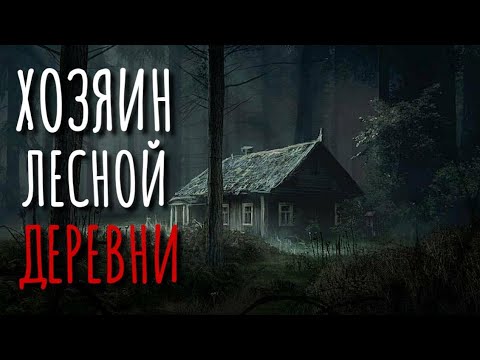 ХОЗЯИН
ЛЕСНОЙ
ДЕРЕВНИ